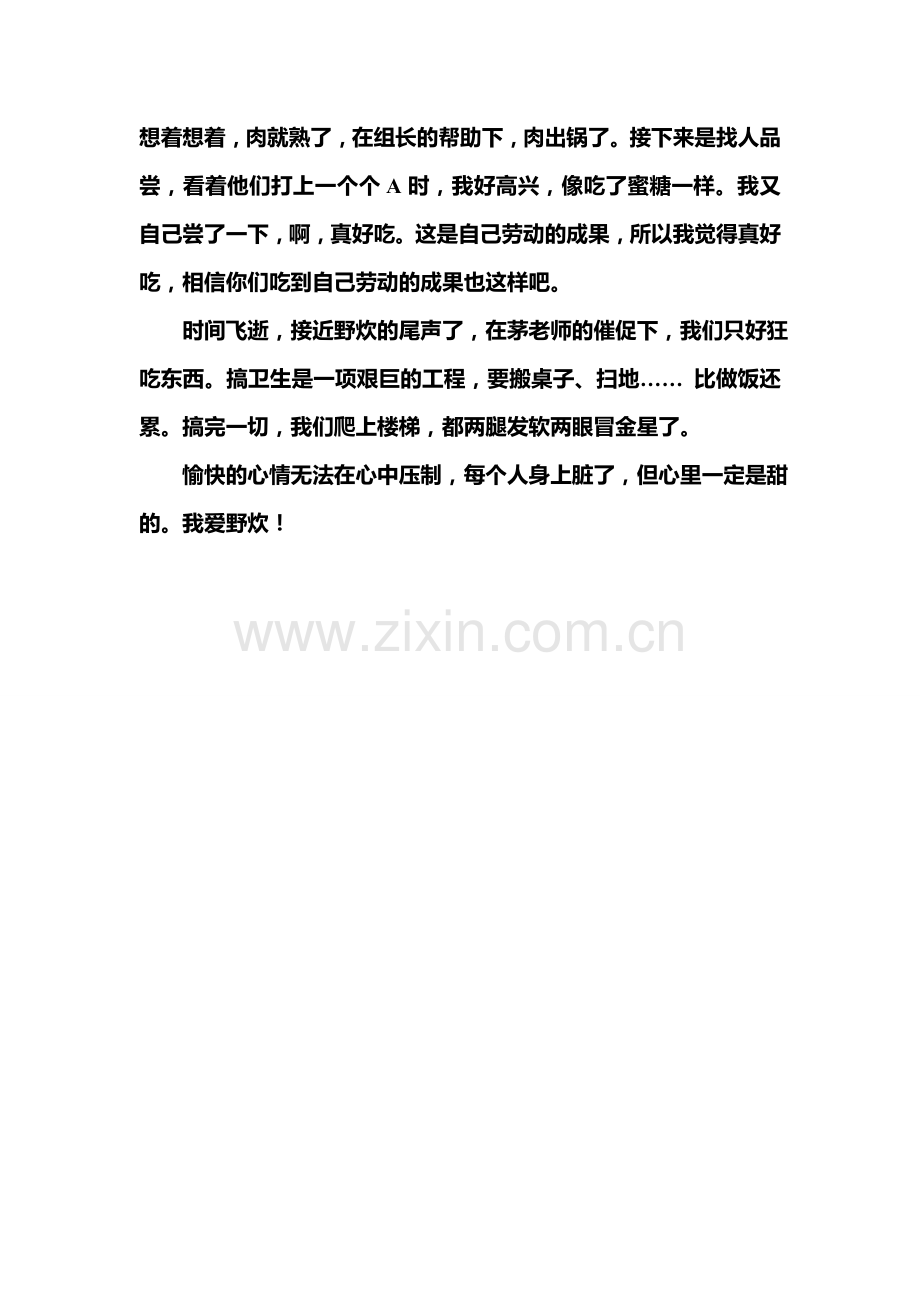 想着想着，肉就熟了，在组长的帮助下，肉出锅了。接下来是找人品尝，看着他们打上一个个A时，我好高兴，像吃了蜜糖一样。我又自己尝了一下，啊，真好吃。这是自己劳动的成果，所以我觉得真好吃，相信你们吃到自己劳动的成果也这样吧。

时间飞逝，接近野炊的尾声了，在茅老师的催促下，我们只好狂吃东西。搞卫生是一项艰巨的工程，要搬桌子、扫地……比做饭还累。搞完一切，我们爬上楼梯，都两腿发软两眼冒金星了。

愉快的心情无法在心中压制，每个人身上脏了，但心里一定是甜的。我爱野炊！

www.zixin.com.cn